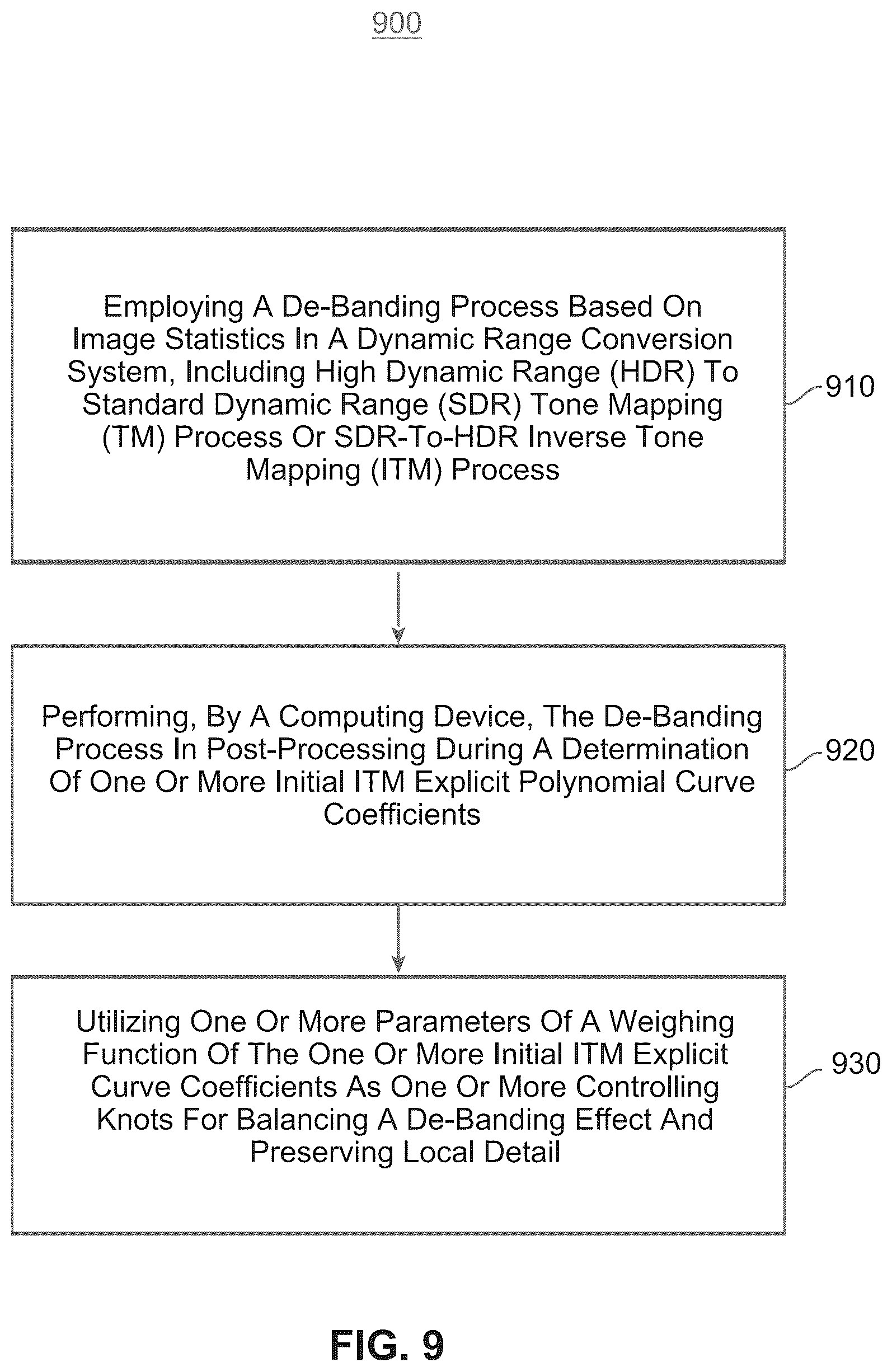 900

Employing A De-Banding Process Based On Image Statistics In A Dynamic Range Conversion System, Including High Dynamic Range (HDR) To Standard Dynamic Range (SDR) Tone Mapping (TM) Process Or SDR-To-HDR Inverse Tone Mapping (ITM) Process

910

Performing, By A Computing Device, The De-Banding Process In Post-Processing During A Determination Of One Or More Initial ITM Explicit Polynomial Curve Coefficients

920

Utilizing One Or More Parameters Of A Weighing Function Of The One Or More Initial ITM Explicit Curve Coefficients As One Or More Controlling Knots For Balancing A De-Banding Effect And Preserving Local Detail

930

FIG. 9